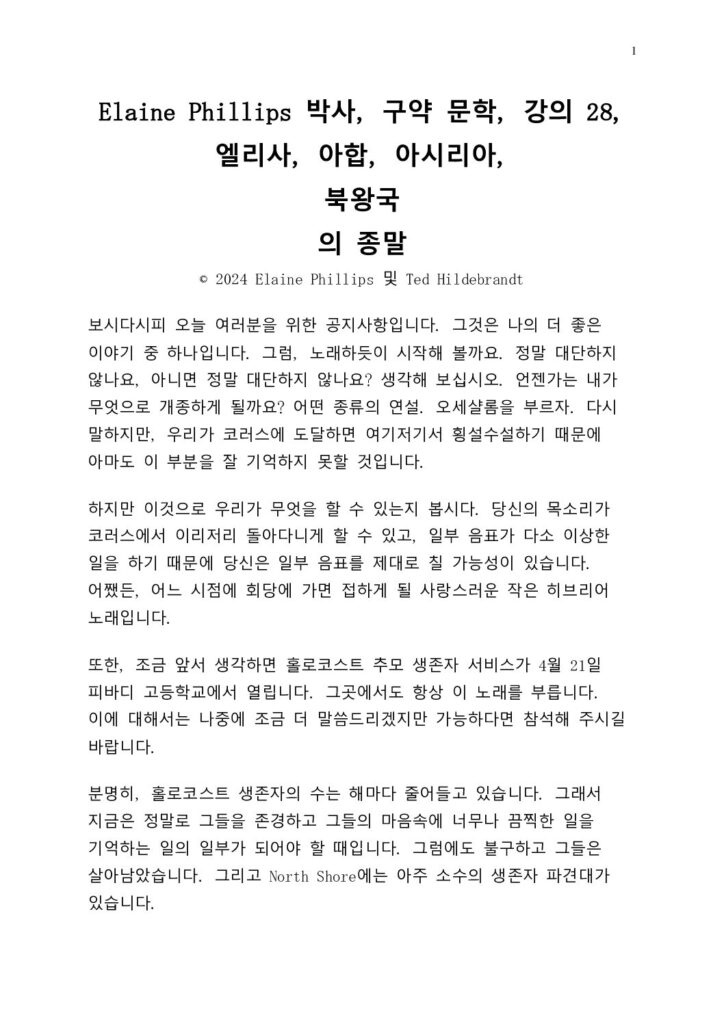 1

Elaine Phillips 박사, 구약 문학, 강의 28, 엘리사, 아합, 아시리아, 북왕국 의 종말

© 2024 Elaine Phillips 및 Ted Hildebrandt

보시다시피 오늘 여러분을 위한 공지사항입니다. 그것은 나의 더 좋은 이야기 중 하나입니다. 그럼, 노래하듯이 시작해 볼까요. 정말 대단하지 않나요, 아니면 정말 대단하지 않나요? 생각해 보십시오. 언젠가는 내가 무엇으로 개종하게 될까요? 어떤 종류의 연설. 오세샬롬을 부르자. 다시 말하지만, 우리가 코러스에 도달하면 여기저기서 횡설수설하기 때문에 아마도 이 부분을 잘 기억하지 못할 것입니다.

하지만 이것으로 우리가 무엇을 할 수 있는지 봅시다. 당신의 목소리가 코러스에서 이리저리 돌아다니게 할 수 있고, 일부 음표가 다소 이상한 일을 하기 때문에 당신은 일부 음표를 제대로 칠 가능성이 있습니다. 어쨌든, 어느 시점에 회당에 가면 접하게 될 사랑스러운 작은 히브리어 노래입니다.

또한, 조금 앞서 생각하면 홀로코스트 추모 생존자 서비스가 4월 21일 피바디 고등학교에서 열립니다. 그곳에서도 항상 이 노래를 부릅니다. 이에 대해서는 나중에 조금 더 말씀드리겠지만 가능하다면 참석해 주시길 바랍니다.

분명히, 홀로코스트 생존자의 수는 해마다 줄어들고 있습니다. 그래서 지금은 정말로 그들을 존경하고 그들의 마음속에 너무나 끔찍한 일을 기억하는 일의 일부가 되어야 할 때입니다. 그럼에도 불구하고 그들은 살아남았습니다. 그리고 North Shore에는 아주 소수의 생존자 파견대가 있습니다.